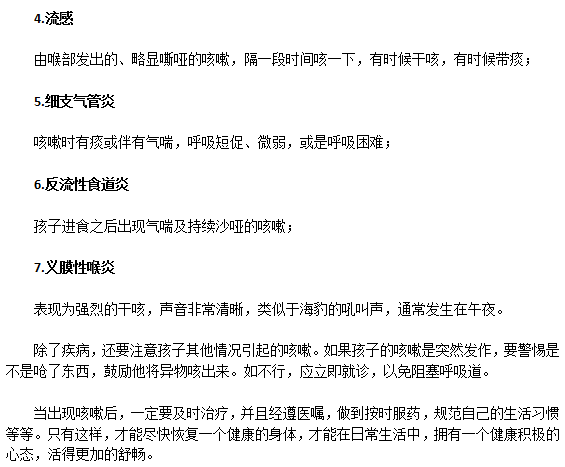 4.流感

由喉部发出的、略显嘶哑的咳嗽，隔一段时间咳一下，有时候干咳，有时候带痰；

5.细支气管炎

咳嗽时有痰或伴有气喘，呼吸短促、微弱，或是呼吸困难；

6.反流性食道炎

孩子进食之后出现气喘及持续沙哑的咳嗽；

7.义膜性喉炎

表现为强烈的干咳，声音非常清晰，类似于海豹的吼叫声，通常发生在午夜。

除了疾病，还要注意孩子其他情况引起的咳嗽。如果孩子的咳嗽是突然发作，要警惕是不是呛了东西，鼓励他将异物咳出来。如不行，应立即就诊，以免阻塞呼吸道。

当出现咳嗽后，一定要及时治疗，并且经遵医嘱，做到按时服药，规范自己的生活习惯等等。只有这样，才能尽快恢复一个健康的身体，才能在日常生活中，拥有一个健康积极的心态，活得更加的舒畅。